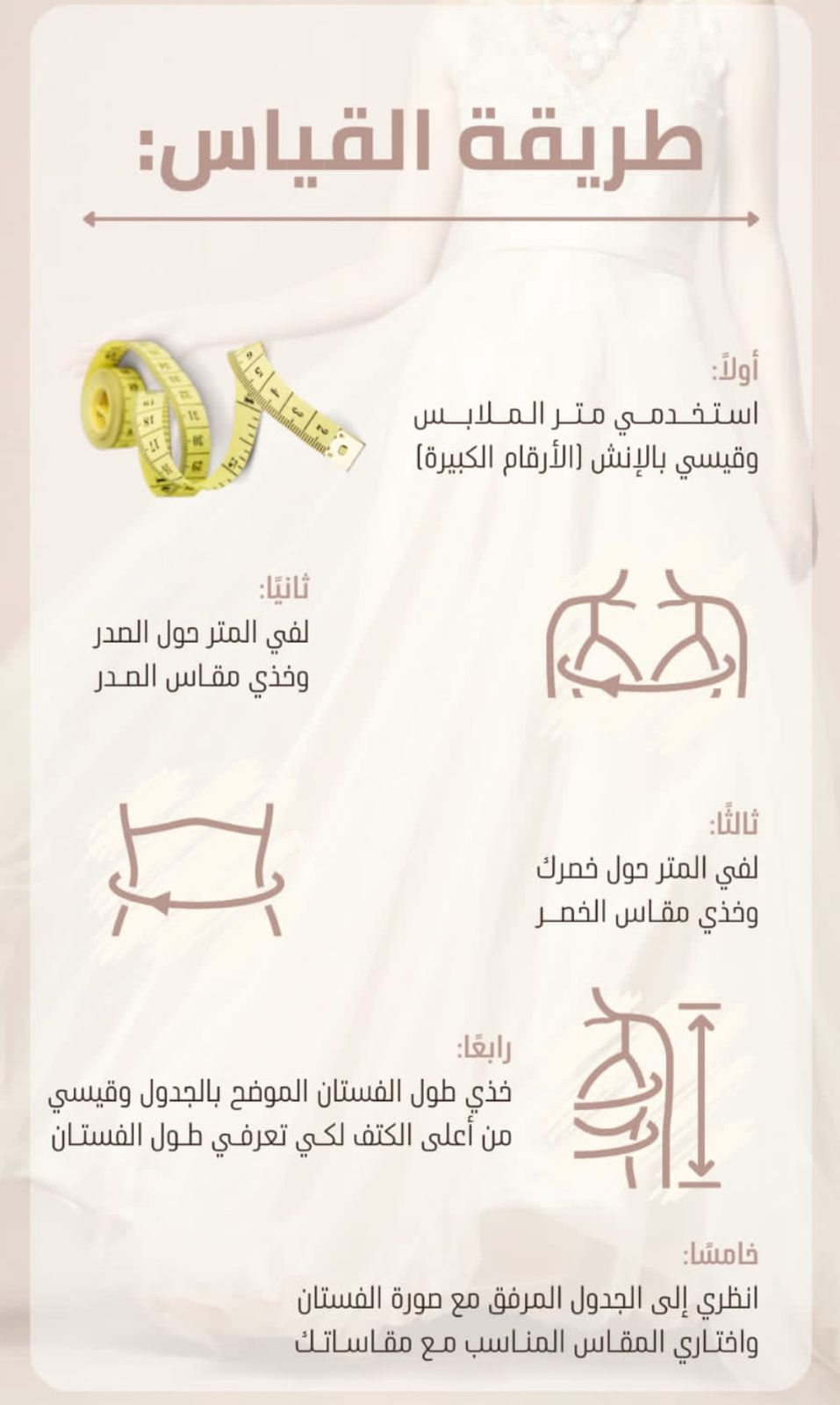 طريقة القياس:

أولاً:
استخدمي متر الملابس وقيسي بالإنش (الأرقام الكبيرة)

ثانيًا:
لفي المتر حول الصدر وخذي مقاس الصدر

ثالثًا:
لفي المتر حول خصرك وخذي مقاس الخصر

رابعًا:
خذي طول الفستان الموضح بالجدول وقيسي من أعلى الكتف لكي تعرفي طول الفستان

خامسًا:
انظري إلى الجدول المرفق مع صورة الفستان واختاري المقاس المناسب مع مقاساتك